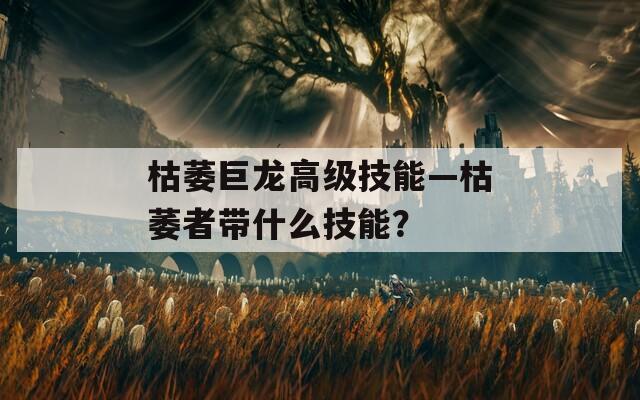 枯萎巨龙高级技能—枯萎者带什么技能？